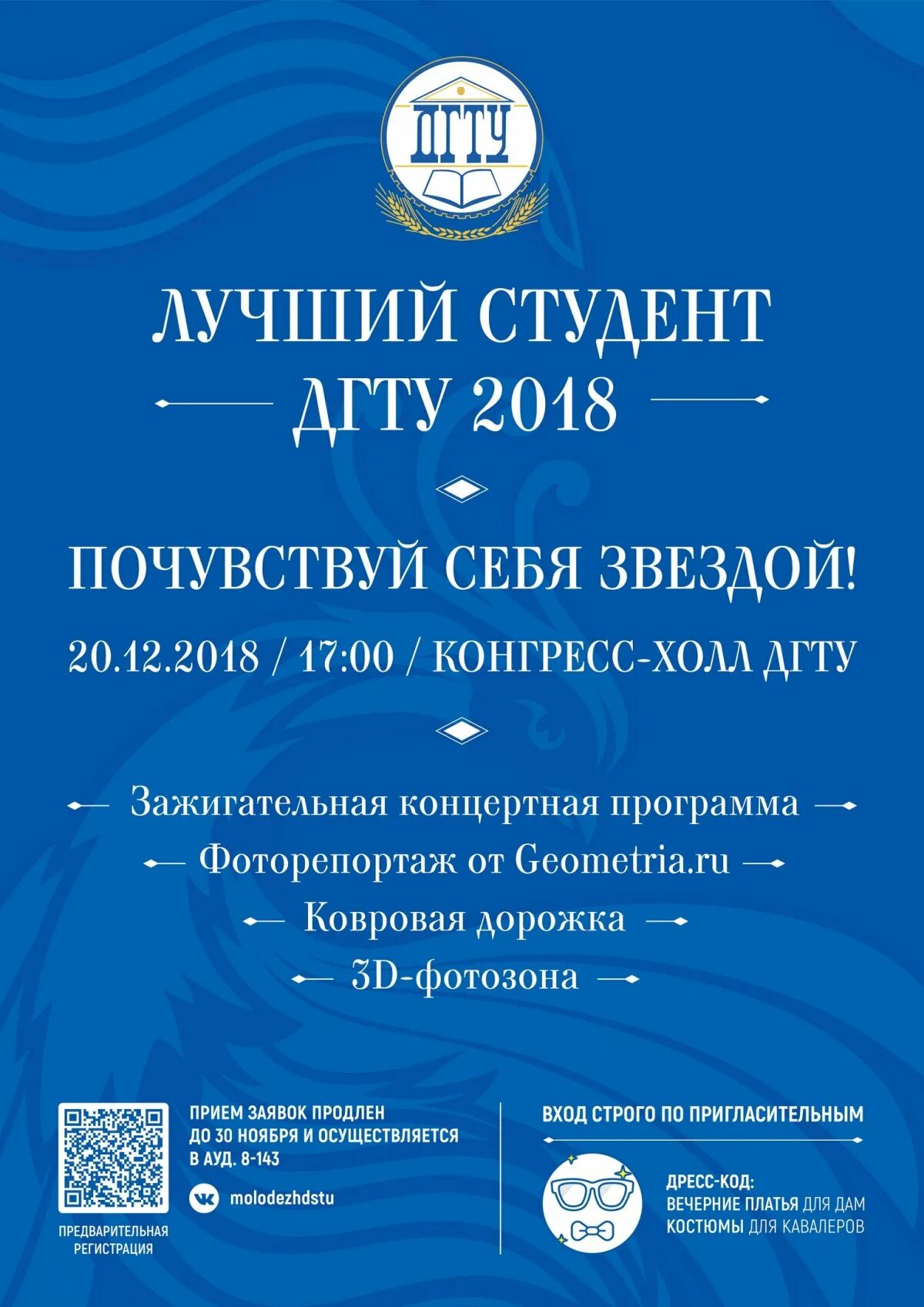 ДГТУ

ЛУЧШИЙ СТУДЕНТ
ДГТУ 2018

ПОЧУВСТВУЙ СЕБЯ ЗВЕЗДОЙ!

20.12.2018 / 17:00 / КОНГРЕСС-ХОЛЛ ДГТУ

Зажигательная концертная программа
Фоторепортаж от Geometria.ru
Ковровая дорожка
3D-фотозона

ПРЕДВАРИТЕЛЬНАЯ РЕГИСТРАЦИЯ

ПРИЕМ ЗАЯВОК ПРОДЛЕН ДО 30 НОЯБРЯ И ОСУЩЕСТВЛЯЕТСЯ В АУД. 8-143

molodezhdstu

ВХОД СТРОГО ПО ПРИГЛАСИТЕЛЬНЫМ

ДРЕСС-КОД:
ВЕЧЕРНИЕ ПЛАТЬЯ ДЛЯ ДАМ
КОСТЮМЫ ДЛЯ КАВАЛЕРОВ